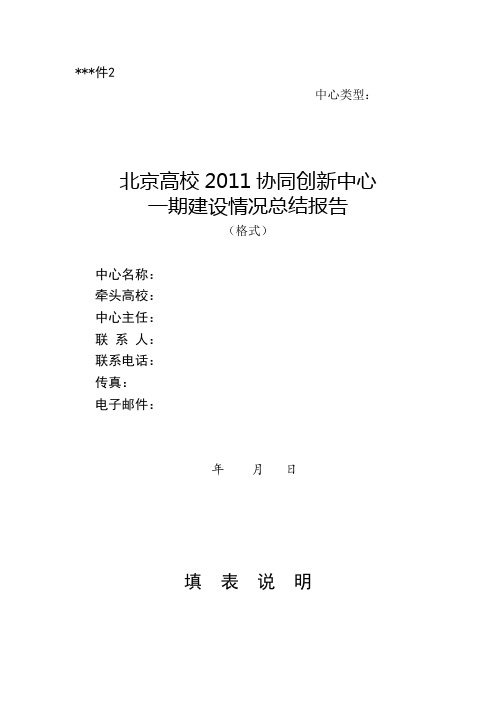 ***件2

中心类型：

北京高校 2011 协同创新中心
一期建设情况总结报告
（格式）

中心名称：
牵头高校：
中心主任：
联 系 人：
联系电话：
传真：
电子邮件：

年 月 日

填 表 说 明